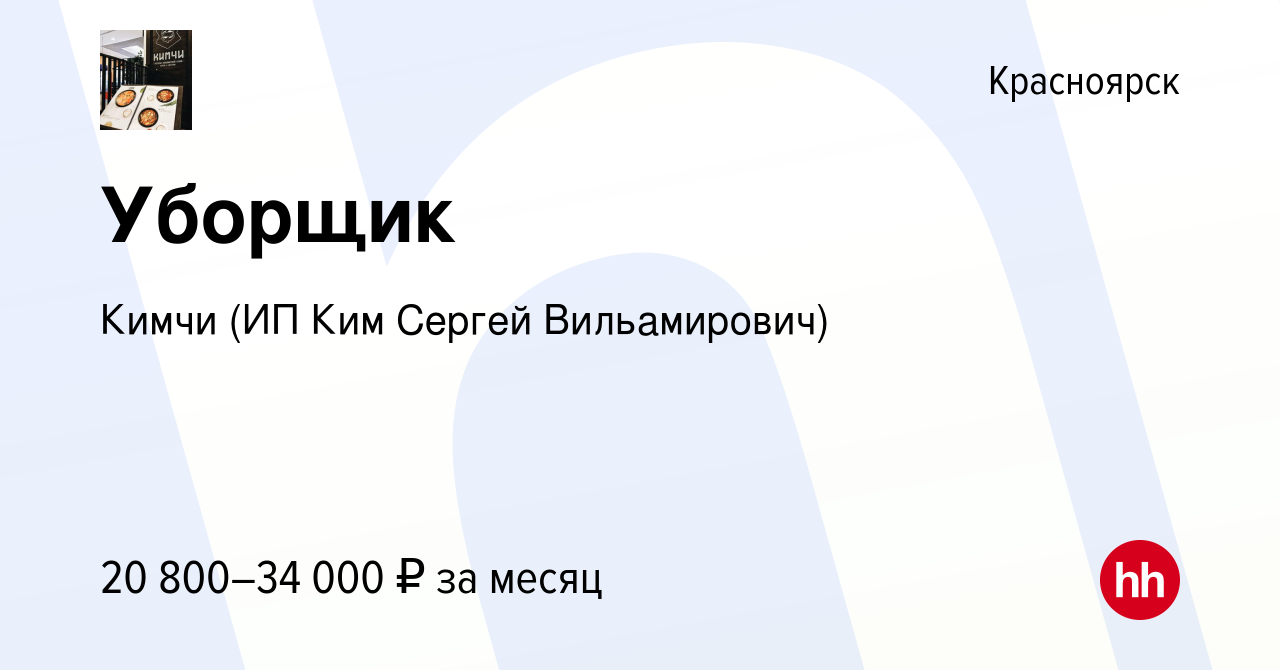 КИМЧИ

Красноярск

Уборщик

Кимчи (ИП Ким Сергей Вильамирович)

20 800–34 000 ₽ за месяц

hh